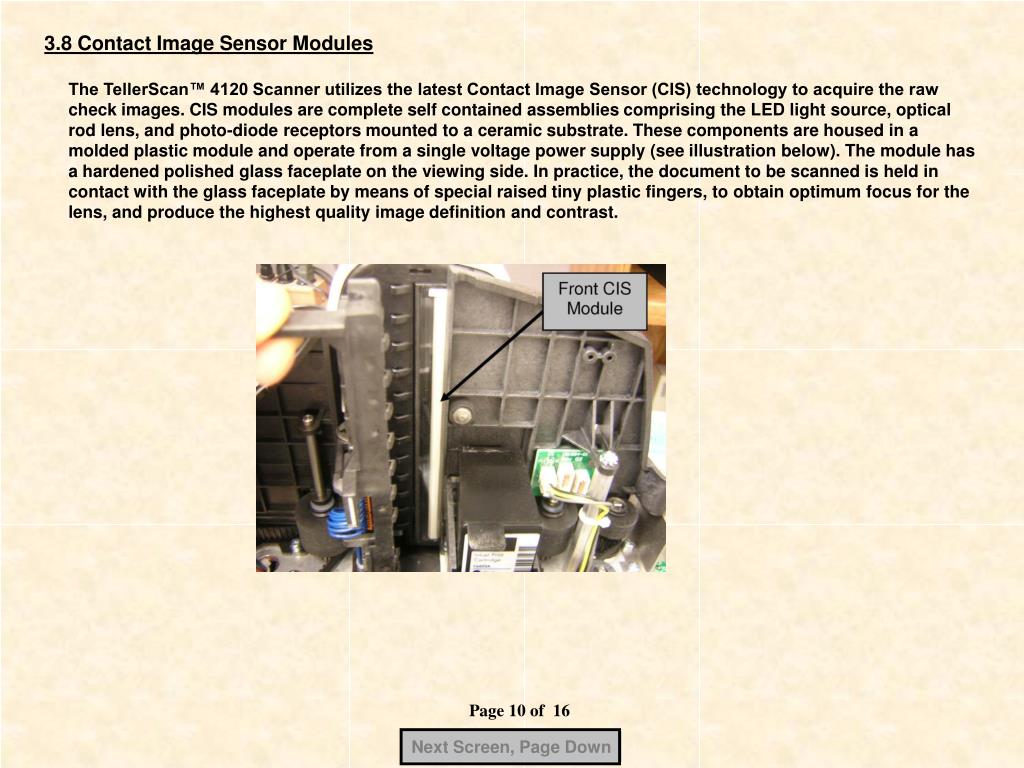 3.8 Contact Image Sensor Modules

The TellerScan™ 4120 Scanner utilizes the latest Contact Image Sensor (CIS) technology to acquire the raw check images. CIS modules are complete self contained assemblies comprising the LED light source, optical rod lens, and photo-diode receptors mounted to a ceramic substrate. These components are housed in a molded plastic module and operate from a single voltage power supply (see illustration below). The module has a hardened polished glass faceplate on the viewing side. In practice, the document to be scanned is held in contact with the glass faceplate by means of special raised tiny plastic fingers, to obtain optimum focus for the lens, and produce the highest quality image definition and contrast.

Front CIS Module

Page 10 of 16

Next Screen, Page Down